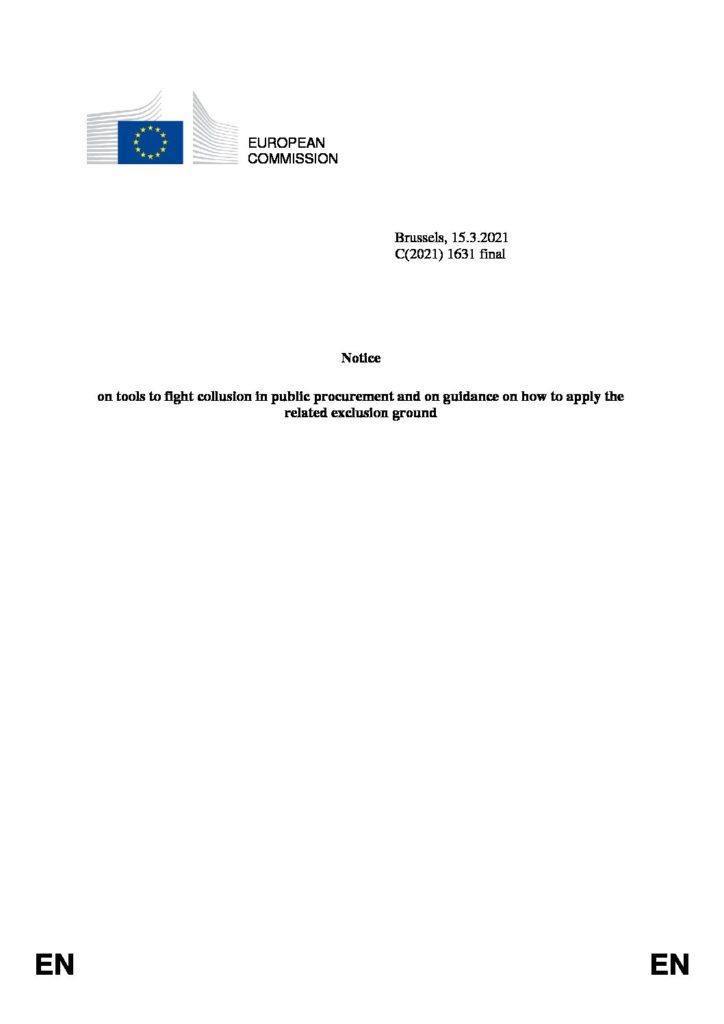 EUROPEAN COMMISSION

Brussels, 15.3.2021
C(2021) 1631 final

Notice

on tools to fight collusion in public procurement and on guidance on how to apply the related exclusion ground

EN

EN